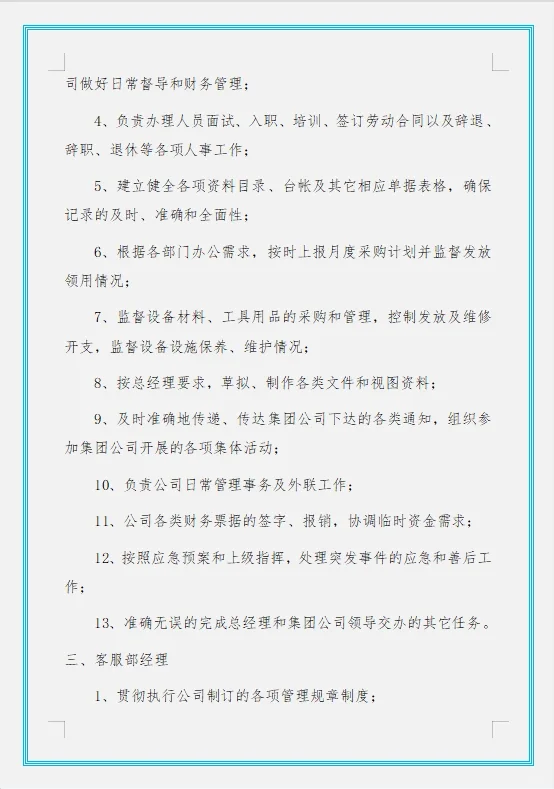 司做好日常督导和财务管理；

4、负责办理人员面试、入职、培训、签订劳动合同以及辞退、辞职、退休等各项人事工作；

5、建立健全各项资料目录、台帐及其它相应单据表格，确保记录的及时、准确和全面性；

6、根据各部门办公需求，按时上报月度采购计划并监督发放领用情况；

7、监督设备材料、工具用品的采购和管理，控制发放及维修开支，监督设备设施保养、维护情况；

8、按总经理要求，草拟、制作各类文件和视图资料；

9、及时准确地传递、传达集团公司下达的各类通知，组织参加集团公司开展的各项集体活动；

10、负责公司日常管理事务及外联工作；

11、公司各类财务票据的签字、报销，协调临时资金需求；

12、按照应急预案和上级指挥，处理突发事件的应急和善后工作；

13、准确无误的完成总经理和集团公司领导交办的其它任务。

三、客服部经理

1、贯彻执行公司制订的各项管理规章制度；